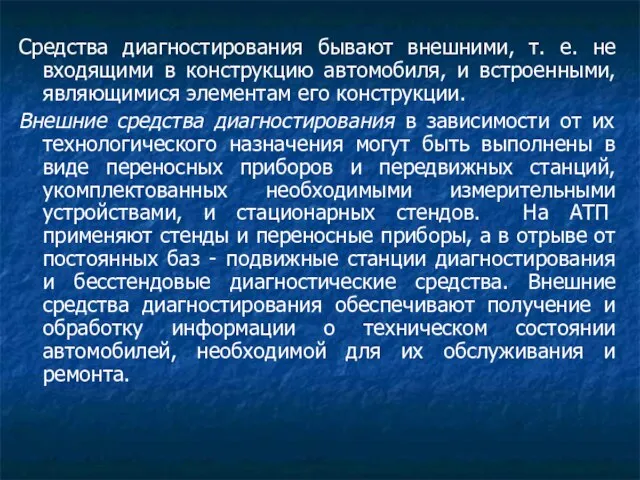 Средства диагностирования бывают внешними, т. е. не входящими в конструкцию автомобиля, и встроенными, являющимися элементам его конструкции.

Внешние средства диагностирования в зависимости от их технологического назначения могут быть выполнены в виде переносных приборов и передвижных станций, укомплектованных необходимыми измерительными устройствами, и стационарных стендов. На АТП применяют стенды и переносные приборы, а в отрыве от постоянных баз - подвижные станции диагностирования и бесстендовые диагностические средства. Внешние средства диагностирования обеспечивают получение и обработку информации о техническом состоянии автомобилей, необходимой для их обслуживания и ремонта.